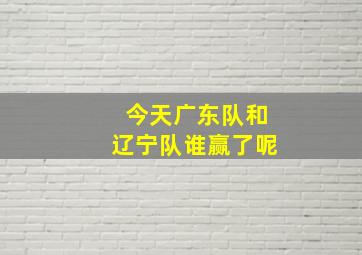 今天广东队和
辽宁队谁赢了呢